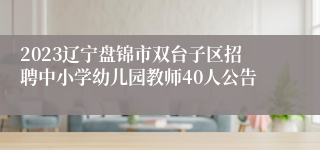 2023辽宁盘锦市双台子区招聘中小学幼儿园教师40人公告